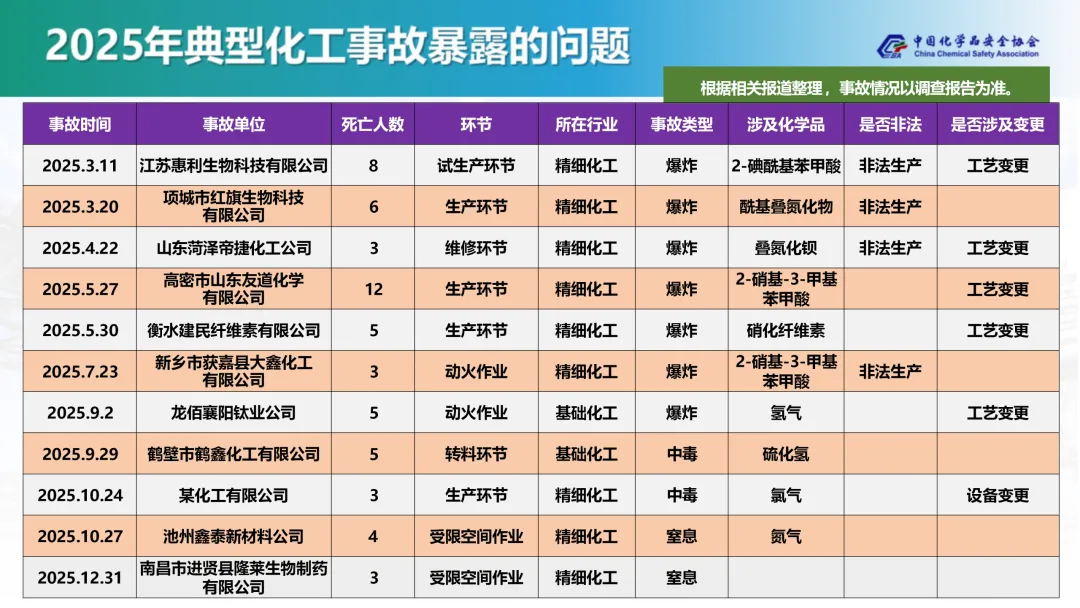 2025年典型化工事故暴露的问题

中国化学品安全协会
China Chemical Safety Association

根据相关报道整理，事故情况以调查报告为准。

| 事故时间 | 事故单位 | 死亡人数 | 环节 | 所在行业 | 事故类型 | 涉及化学品 | 是否非法 | 是否涉及变更 |
|---|---|---|---|---|---|---|---|---|
| 2025.3.11 | 江苏惠利生物科技有限公司 | 8 | 试生产环节 | 精细化工 | 爆炸 | 2-碘酰基苯甲酸 | 非法生产 | 工艺变更 |
| 2025.3.20 | 项城市红旗生物科技有限公司 | 6 | 生产环节 | 精细化工 | 爆炸 | 酰基叠氮化物 | 非法生产 | |
| 2025.4.22 | 山东菏泽帝捷化工公司 | 3 | 维修环节 | 精细化工 | 爆炸 | 叠氮化钡 | 非法生产 | 工艺变更 |
| 2025.5.27 | 高密市山东友道化学有限公司 | 12 | 生产环节 | 精细化工 | 爆炸 | 2-硝基-3-甲基苯甲酸 | | 工艺变更 |
| 2025.5.30 | 衡水建民纤维素有限公司 | 5 | 生产环节 | 精细化工 | 爆炸 | 硝化纤维素 | | 工艺变更 |
| 2025.7.23 | 新乡市获嘉县大鑫化工有限公司 | 3 | 动火作业 | 精细化工 | 爆炸 | 2-硝基-3-甲基苯甲酸 | 非法生产 | |
| 2025.9.2 | 龙佰襄阳钛业公司 | 5 | 动火作业 | 基础化工 | 爆炸 | 氢气 | | 工艺变更 |
| 2025.9.29 | 鹤壁市鹤鑫化工有限公司 | 5 | 转料环节 | 基础化工 | 中毒 | 硫化氢 | | |
| 2025.10.24 | 某化工有限公司 | 3 | 生产环节 | 精细化工 | 中毒 | 氯气 | | 设备变更 |
| 2025.10.27 | 池州鑫泰新材料公司 | 4 | 受限空间作业 | 精细化工 | 窒息 | 氮气 | | |
| 2025.12.31 | 南昌市进贤县隆莱生物制药有限公司 | 3 | 受限空间作业 | 精细化工 | 窒息 | | | |